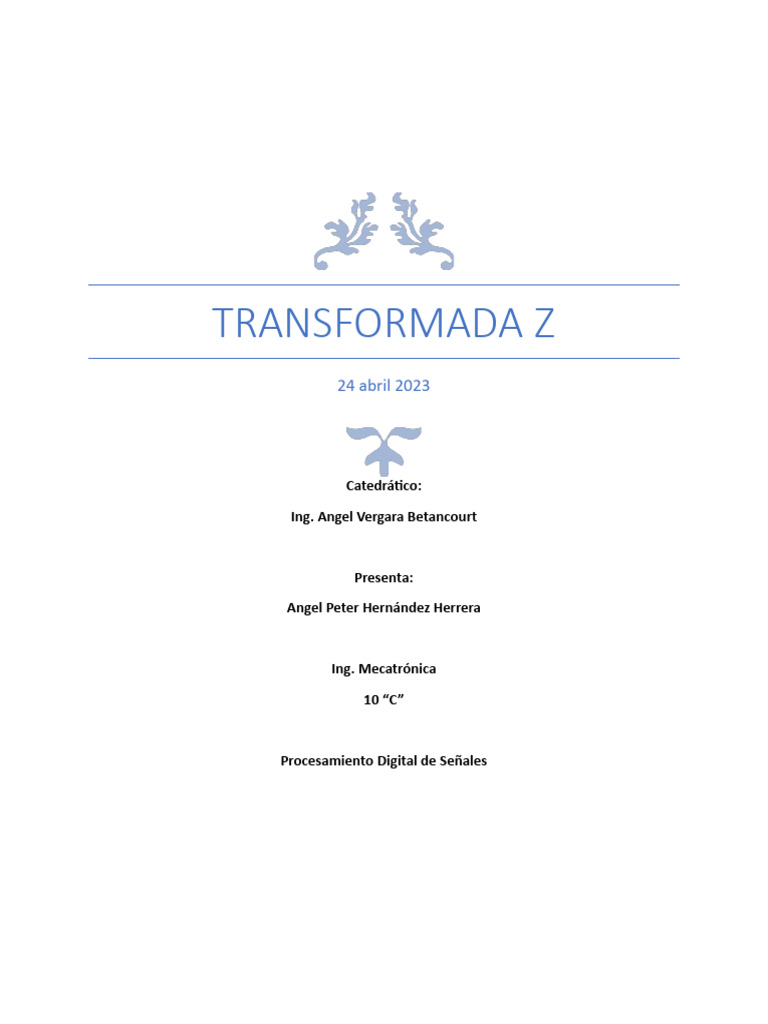 TRANSFORMADA Z

24 abril 2023

Catedrático:

Ing. Angel Vergara Betancourt

Presenta:

Angel Peter Hernández Herrera

Ing. Mecatrónica

10 "C"

Procesamiento Digital de Señales